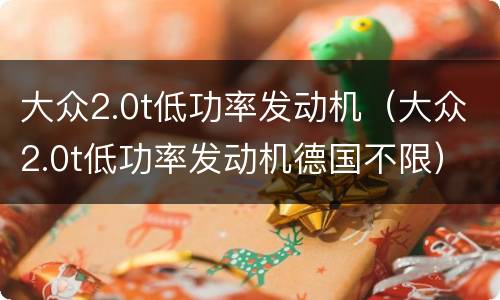 大众2.0t低功率发动机（大众2.0t低功率发动机德国不限）